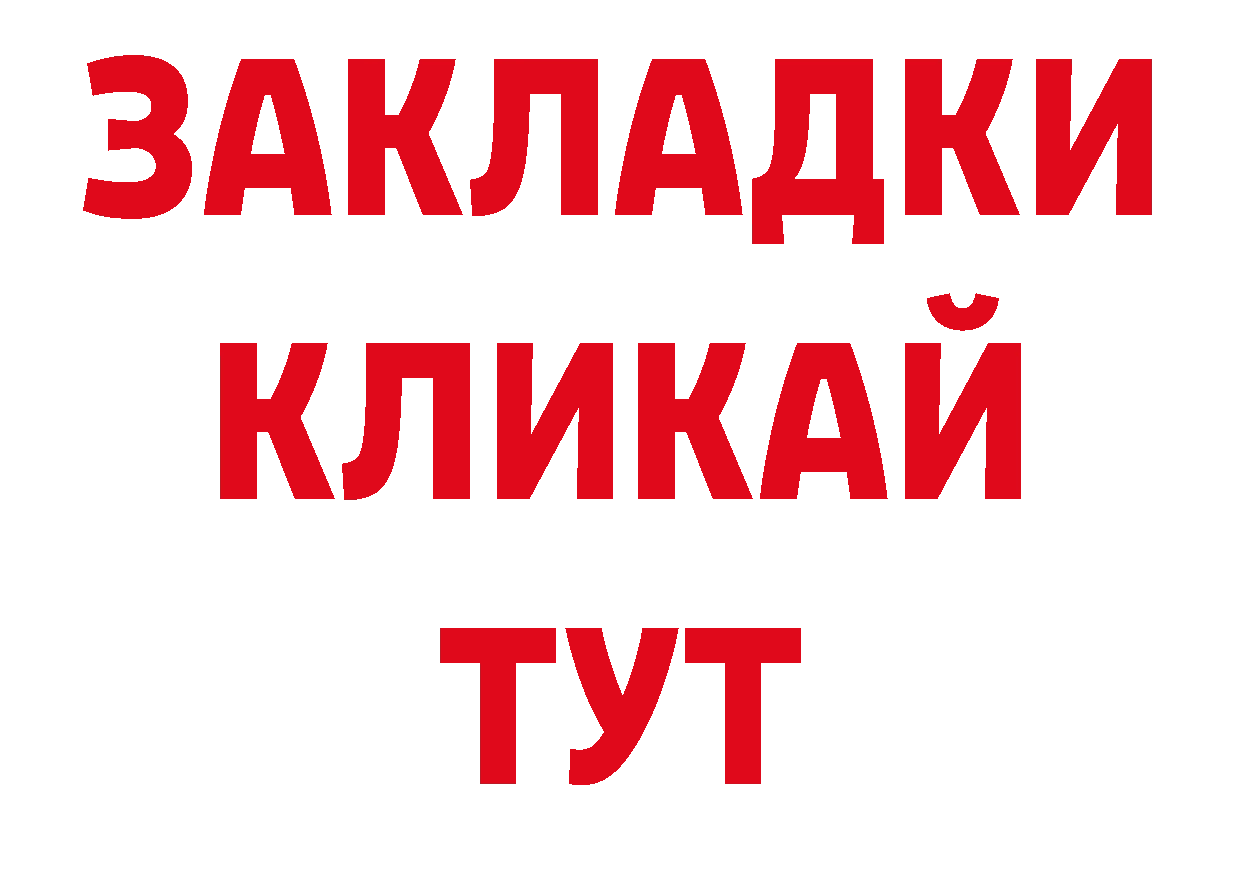 ЗАКЛАДКИ
КЛИКАЙ
ТУТ